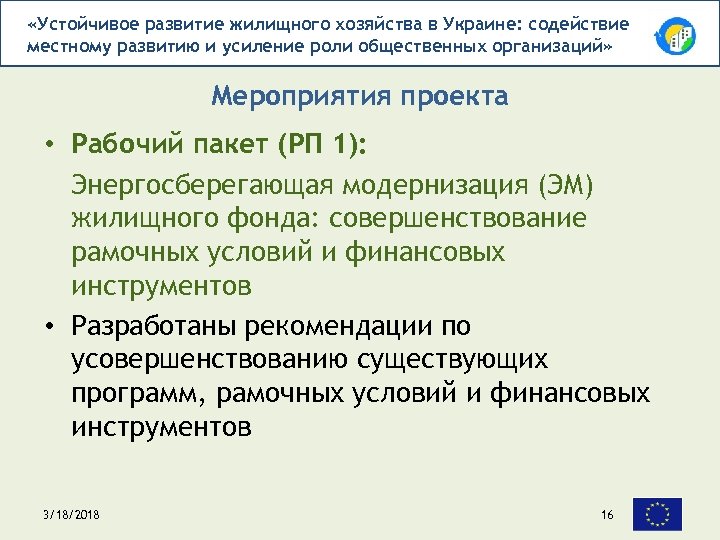 «Устойчивое развитие жилищного хозяйства в Украине: содействие местному развитию и усиление роли общественных организаций»

Мероприятия проекта

• Рабочий пакет (РП 1):

Энергосберегающая модернизация (ЭМ) жилищного фонда: совершенствование рамочных условий и финансовых инструментов

• Разработаны рекомендации по усовершенствованию существующих программ, рамочных условий и финансовых инструментов

3/18/2018

16